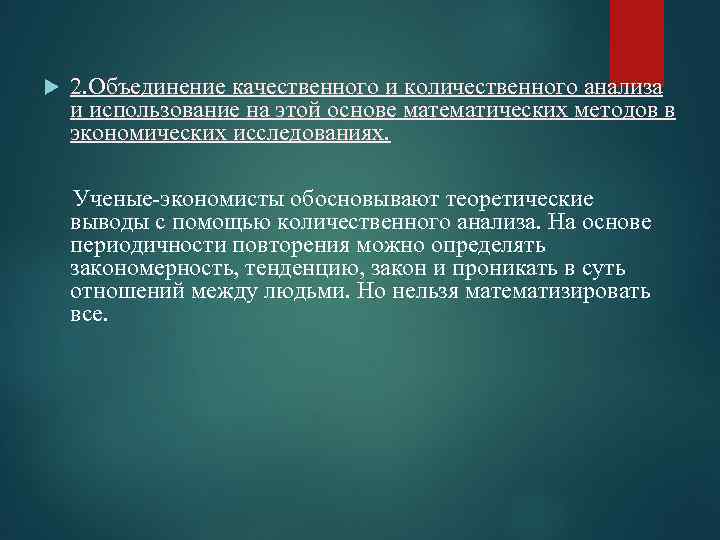 2.Объединение качественного и количественного анализа и использование на этой основе математических методов в экономических исследованиях.

Ученые-экономисты обосновывают теоретические выводы с помощью количественного анализа. На основе периодичности повторения можно определять закономерность, тенденцию, закон и проникать в суть отношений между людьми. Но нельзя математизировать все.